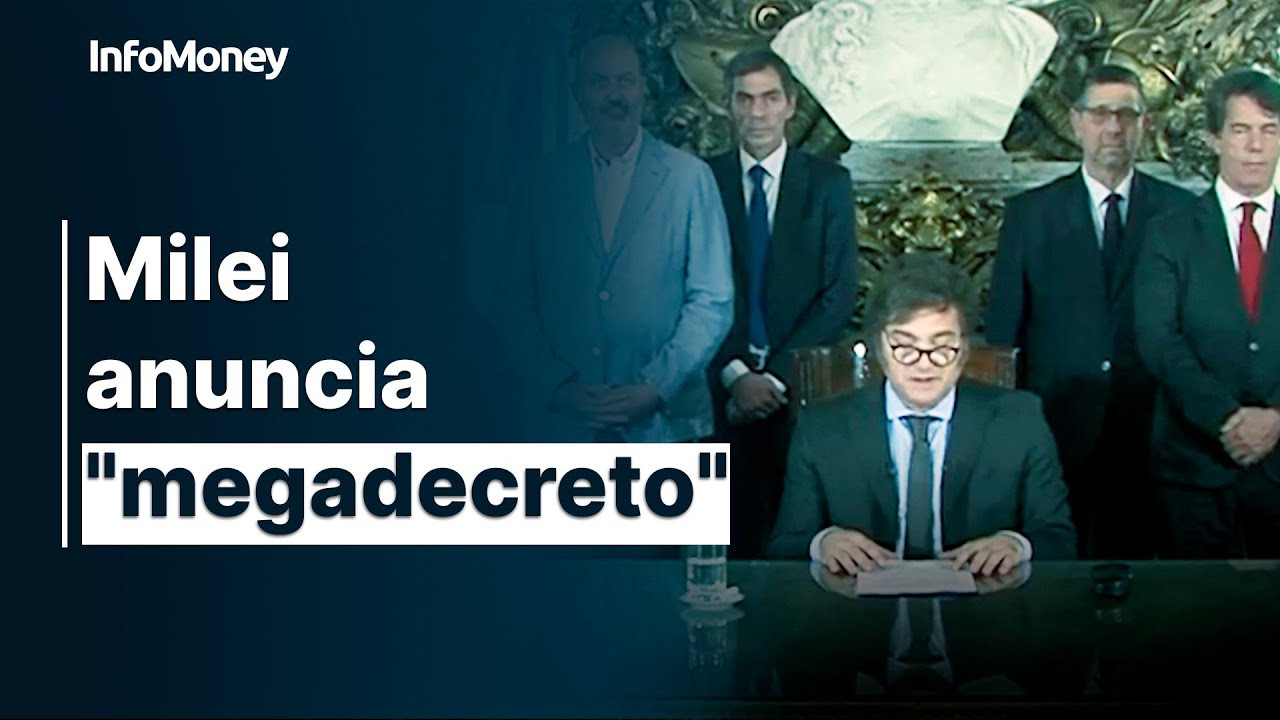 InfoMoney

Milei anuncia "megadecreto"